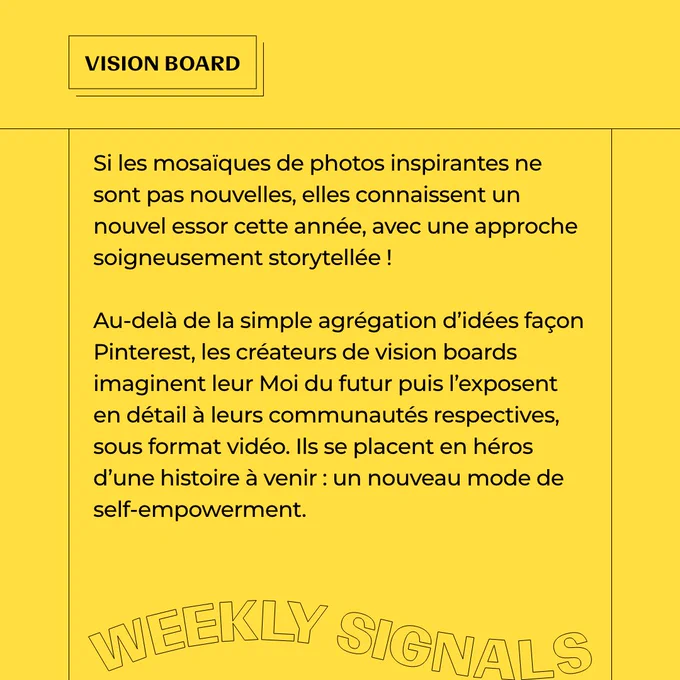 VISION BOARD

Si les mosaïques de photos inspirantes ne sont pas nouvelles, elles connaissent un nouvel essor cette année, avec une approche soigneusement storytellée !

Au-delà de la simple agrégation d'idées façon Pinterest, les créateurs de vision boards imaginent leur Moi du futur puis l'exposent en détail à leurs communautés respectives, sous format vidéo. Ils se placent en héros d'une histoire à venir : un nouveau mode de self-empowerment.

WEEKLY SIGNALS